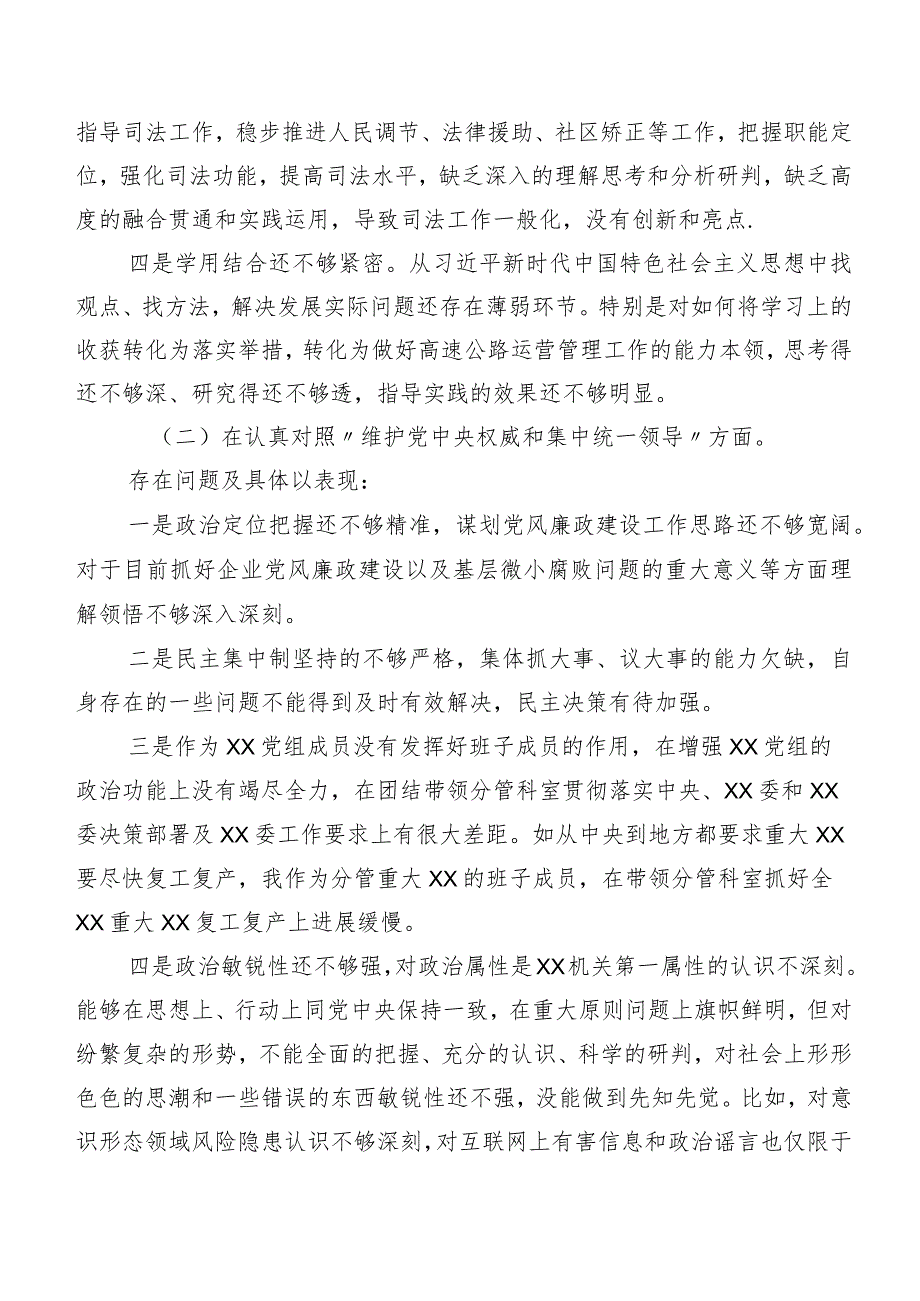 指导司法工作，稳步推进人民调节、法律援助、社区矫正等工作，把握职能定位，强化司法功能，提高司法水平，缺乏深入的理解思考和分析研判，缺乏高度的融合贯通和实践运用，导致司法工作一般化，没有创新和亮点.

四是学用结合还不够紧密。从习近平新时代中国特色社会主义思想中找观点、找方法，解决发展实际问题还存在薄弱环节。特别是对如何将学习上的收获转化为落实举措，转化为做好高速公路运营管理工作的能力本领，思考得还不够深、研究得还不够透，指导实践的效果还不够明显。

（二）在认真对照〃维护党中央权威和集中统一领导〃方面。

存在问题及具体以表现：

一是政治定位把握还不够精准，谋划党风廉政建设工作思路还不够宽阔。对于目前抓好企业党风廉政建设以及基层微小腐败问题的重大意义等方面理解领悟不够深入深刻。

二是民主集中制坚持的不够严格，集体抓大事、议大事的能力欠缺，自身存在的一些问题不能得到及时有效解决，民主决策有待加强。

三是作为XX党组成员没有发挥好班子成员的作用，在增强XX党组的政治功能上没有竭尽全力，在团结带领分管科室贯彻落实中央、XX委和XX委决策部署及XX委工作要求上有很大差距。如从中央到地方都要求重大XX要尽快复工复产，我作为分管重大XX的班子成员，在带领分管科室抓好全XX重大XX复工复产上进展缓慢。

四是政治敏锐性还不够强，对政治属性是XX机关第一属性的认识不深刻。能够在思想上、行动上同党中央保持一致，在重大原则问题上旗帜鲜明，但对纷繁复杂的形势，不能全面的把握、充分的认识、科学的研判，对社会上形形色色的思潮和一些错误的东西敏锐性还不强，没能做到先知先觉。比如，对意识形态领域风险隐患认识不够深刻，对互联网上有害信息和政治谣言也仅限于